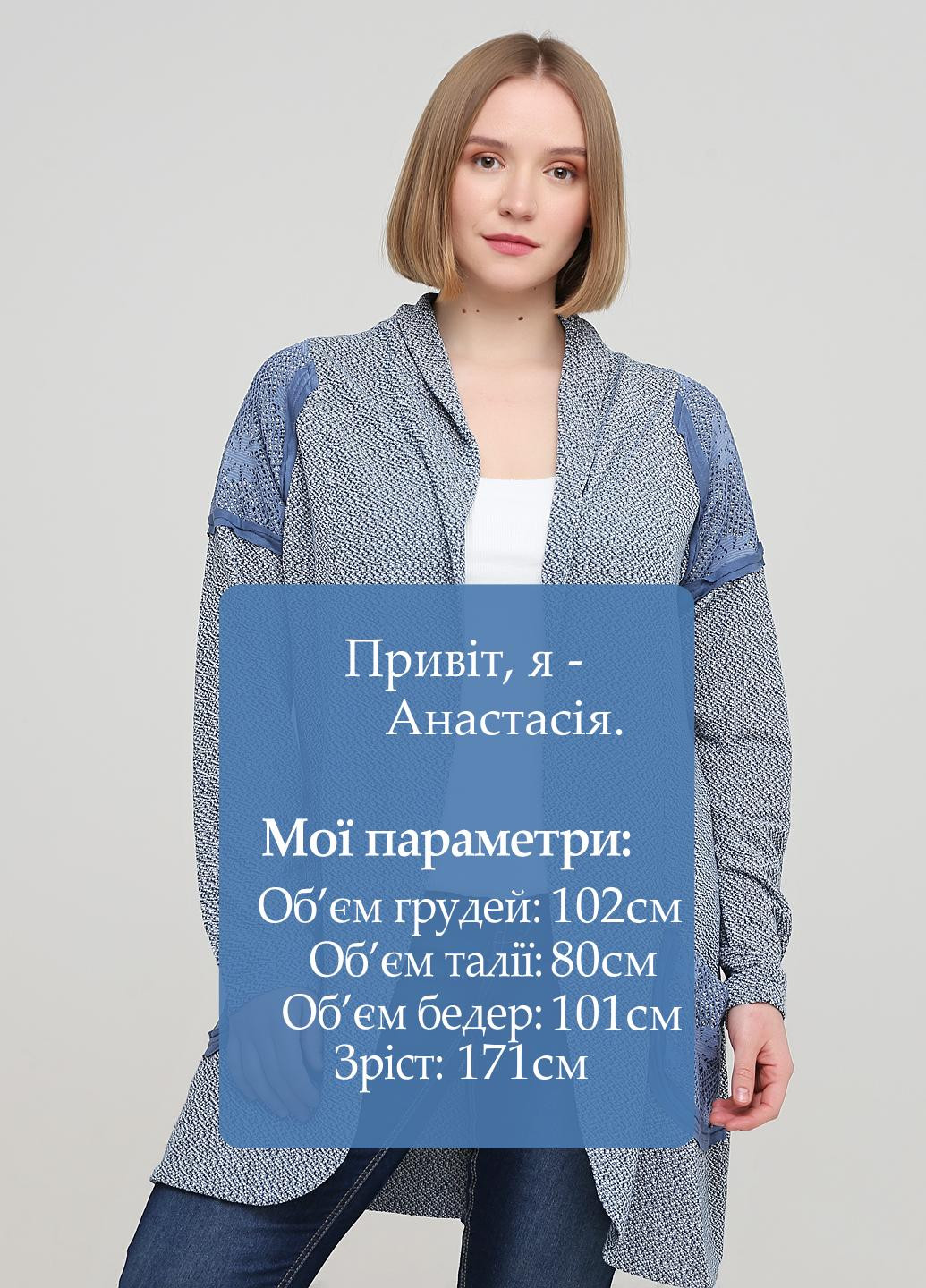 Привіт, я - Анастасія.

Мої параметри:
Об'єм грудей: 102см
Об'єм талії: 80см
Об'єм бедер: 101см
Зріст: 171см